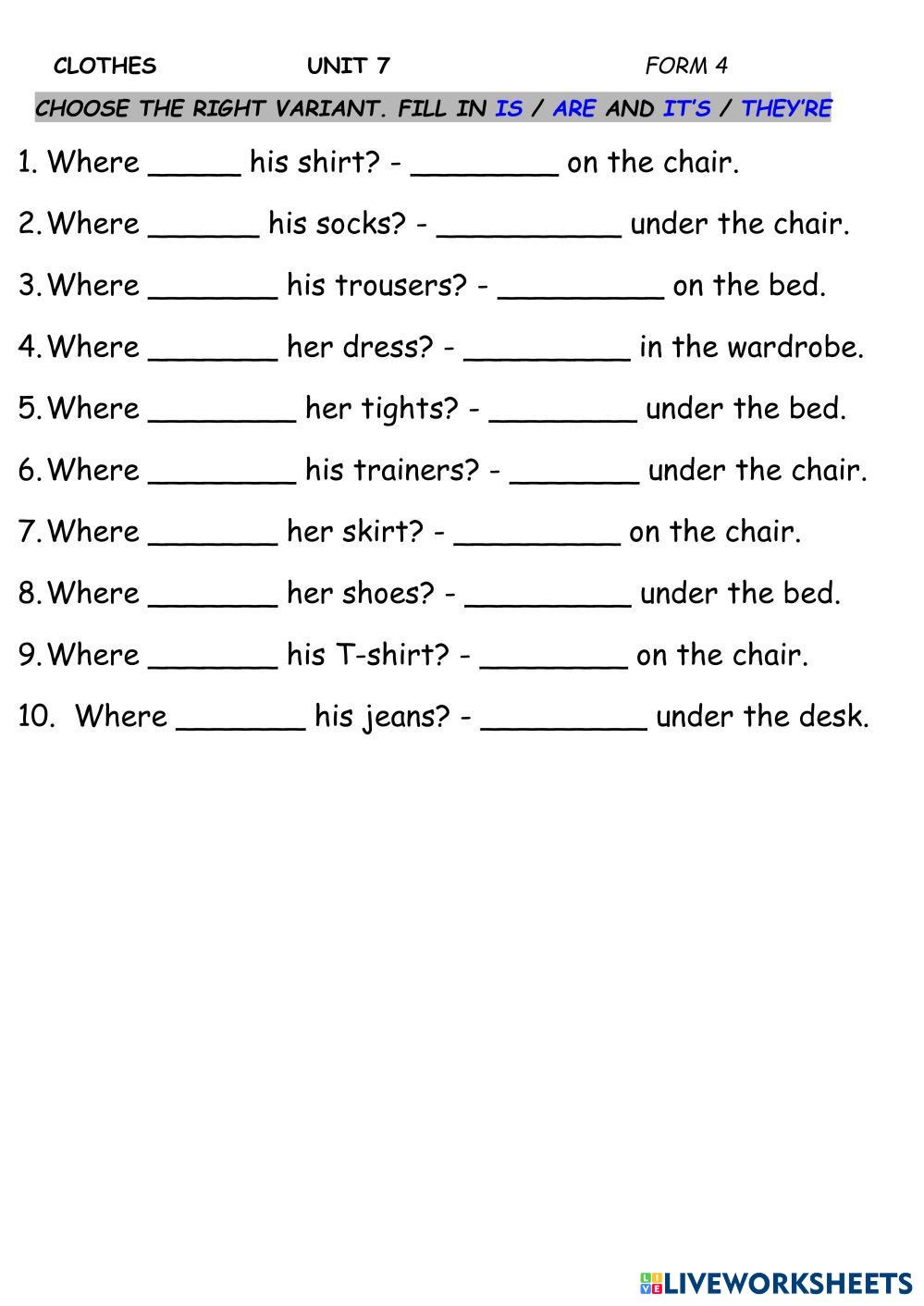 CLOTHES UNIT 7 FORM 4

CHOOSE THE RIGHT VARIANT. FILL IN IS / ARE AND IT'S / THEY'RE

1. Where _____ his shirt? - ________ on the chair.

2. Where ______ his socks? - __________ under the chair.

3. Where _______ his trousers? - _________ on the bed.

4. Where _______ her dress? - _________ in the wardrobe.

5. Where ________ her tights? - ________ under the bed.

6. Where ________ his trainers? - _______ under the chair.

7. Where _______ her skirt? - _________ on the chair.

8. Where _______ her shoes? - _________ under the bed.

9. Where _______ his T-shirt? - ________ on the chair.

10. Where _______ his jeans? - _________ under the desk.

LIVEWORKSHEETS